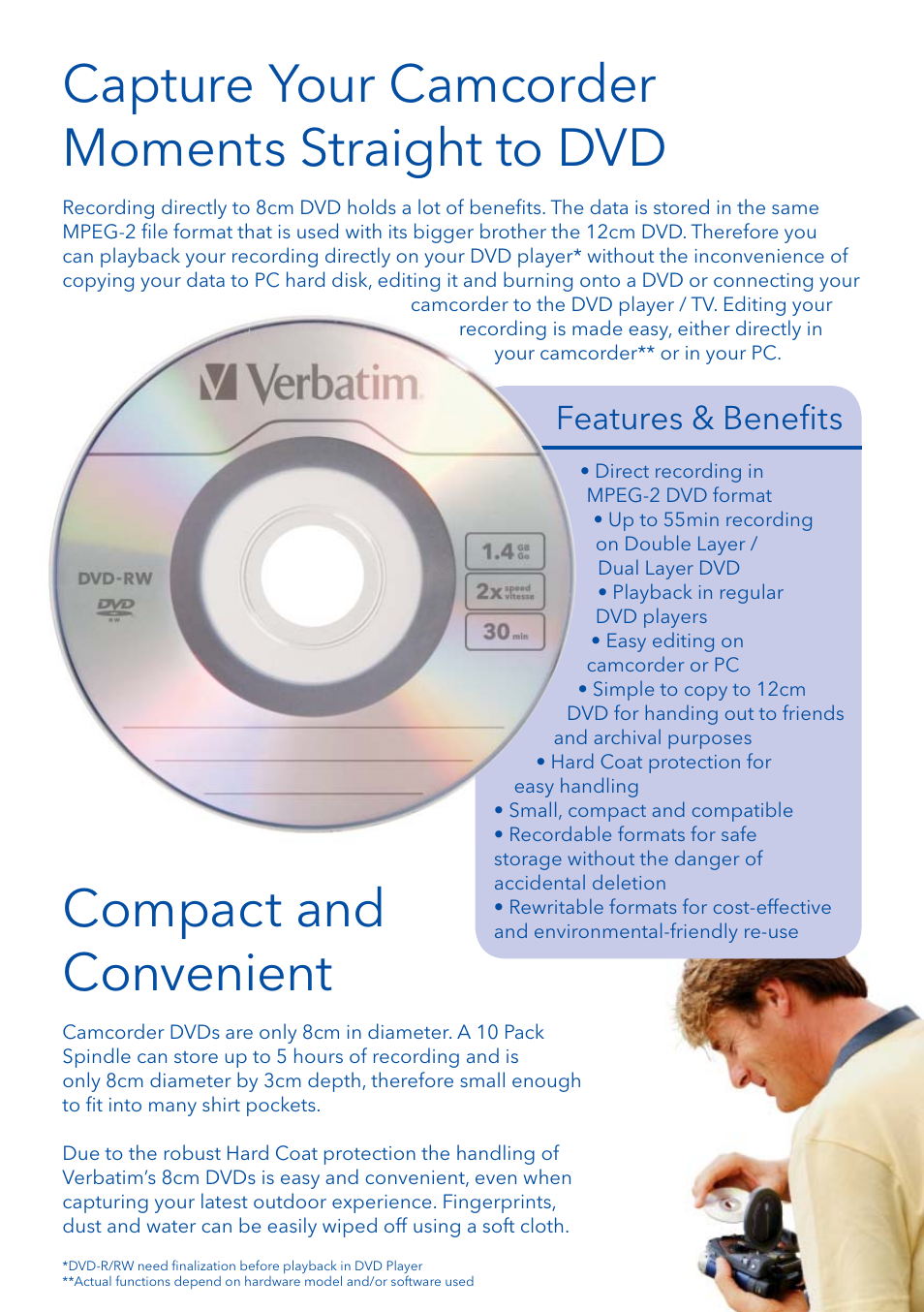 Capture Your Camcorder Moments Straight to DVD

Recording directly to 8cm DVD holds a lot of benefits. The data is stored in the same MPEG-2 file format that is used with its bigger brother the 12cm DVD. Therefore you can playback your recording directly on your DVD player* without the inconvenience of copying your data to PC hard disk, editing it and burning onto a DVD or connecting your camcorder to the DVD player / TV. Editing your recording is made easy, either directly in your camcorder** or in your PC.

Verbatim

DVD-RW

DVD RW

1.4 GB Go

2x speed vitesse

30 min

Features & Benefits

• Direct recording in MPEG-2 DVD format
• Up to 55min recording on Double Layer / Dual Layer DVD
• Playback in regular DVD players
• Easy editing on camcorder or PC
• Simple to copy to 12cm DVD for handing out to friends and archival purposes
• Hard Coat protection for easy handling
• Small, compact and compatible
• Recordable formats for safe storage without the danger of accidental deletion
• Rewritable formats for cost-effective and environmental-friendly re-use

Compact and Convenient

Camcorder DVDs are only 8cm in diameter. A 10 Pack Spindle can store up to 5 hours of recording and is only 8cm diameter by 3cm depth, therefore small enough to fit into many shirt pockets.

Due to the robust Hard Coat protection the handling of Verbatim's 8cm DVDs is easy and convenient, even when capturing your latest outdoor experience. Fingerprints, dust and water can be easily wiped off using a soft cloth.

*DVD-R/RW need finalization before playback in DVD Player
**Actual functions depend on hardware model and/or software used